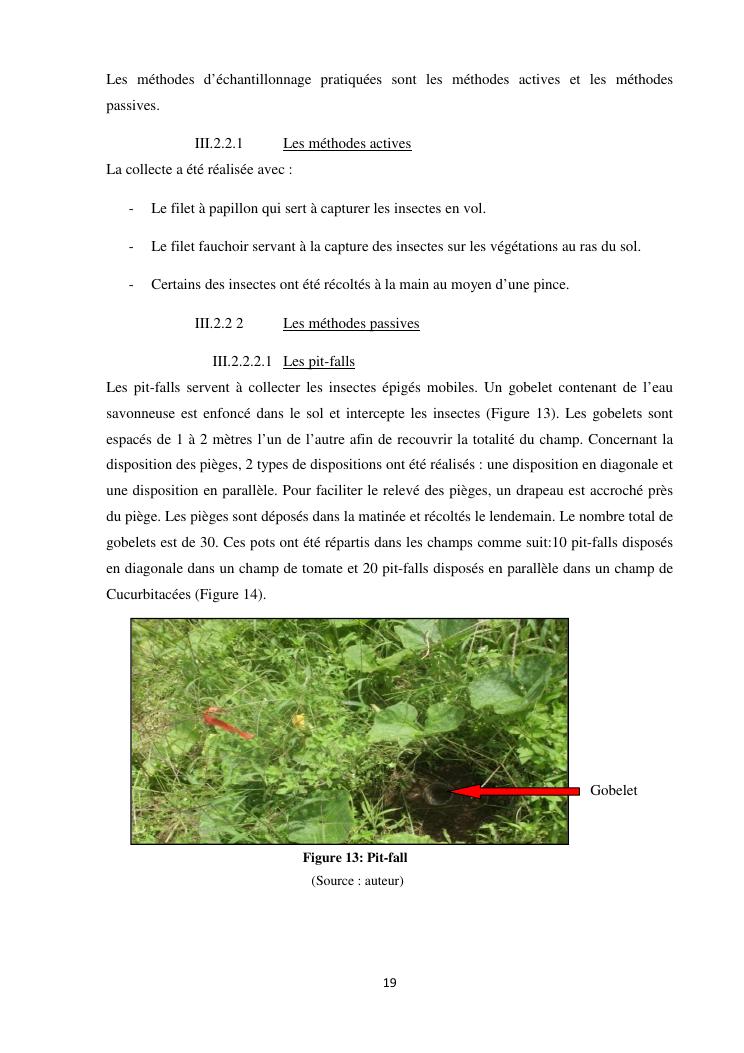 Les méthodes d'échantillonnage pratiquées sont les méthodes actives et les méthodes passives.

III.2.2.1 Les méthodes actives

La collecte a été réalisée avec :

- Le filet à papillon qui sert à capturer les insectes en vol.
- Le filet fauchoir servant à la capture des insectes sur les végétations au ras du sol.
- Certains des insectes ont été récoltés à la main au moyen d'une pince.

III.2.2 2 Les méthodes passives

III.2.2.2.1 Les pit-falls

Les pit-falls servent à collecter les insectes épigés mobiles. Un gobelet contenant de l'eau savonneuse est enfoncé dans le sol et intercepte les insectes (Figure 13). Les gobelets sont espacés de 1 à 2 mètres l'un de l'autre afin de recouvrir la totalité du champ. Concernant la disposition des pièges, 2 types de dispositions ont été réalisés : une disposition en diagonale et une disposition en parallèle. Pour faciliter le relevé des pièges, un drapeau est accroché près du piège. Les pièges sont déposés dans la matinée et récoltés le lendemain. Le nombre total de gobelets est de 30. Ces pots ont été répartis dans les champs comme suit:10 pit-falls disposés en diagonale dans un champ de tomate et 20 pit-falls disposés en parallèle dans un champ de Cucurbitacées (Figure 14).

Gobelet

Figure 13: Pit-fall
(Source : auteur)

19